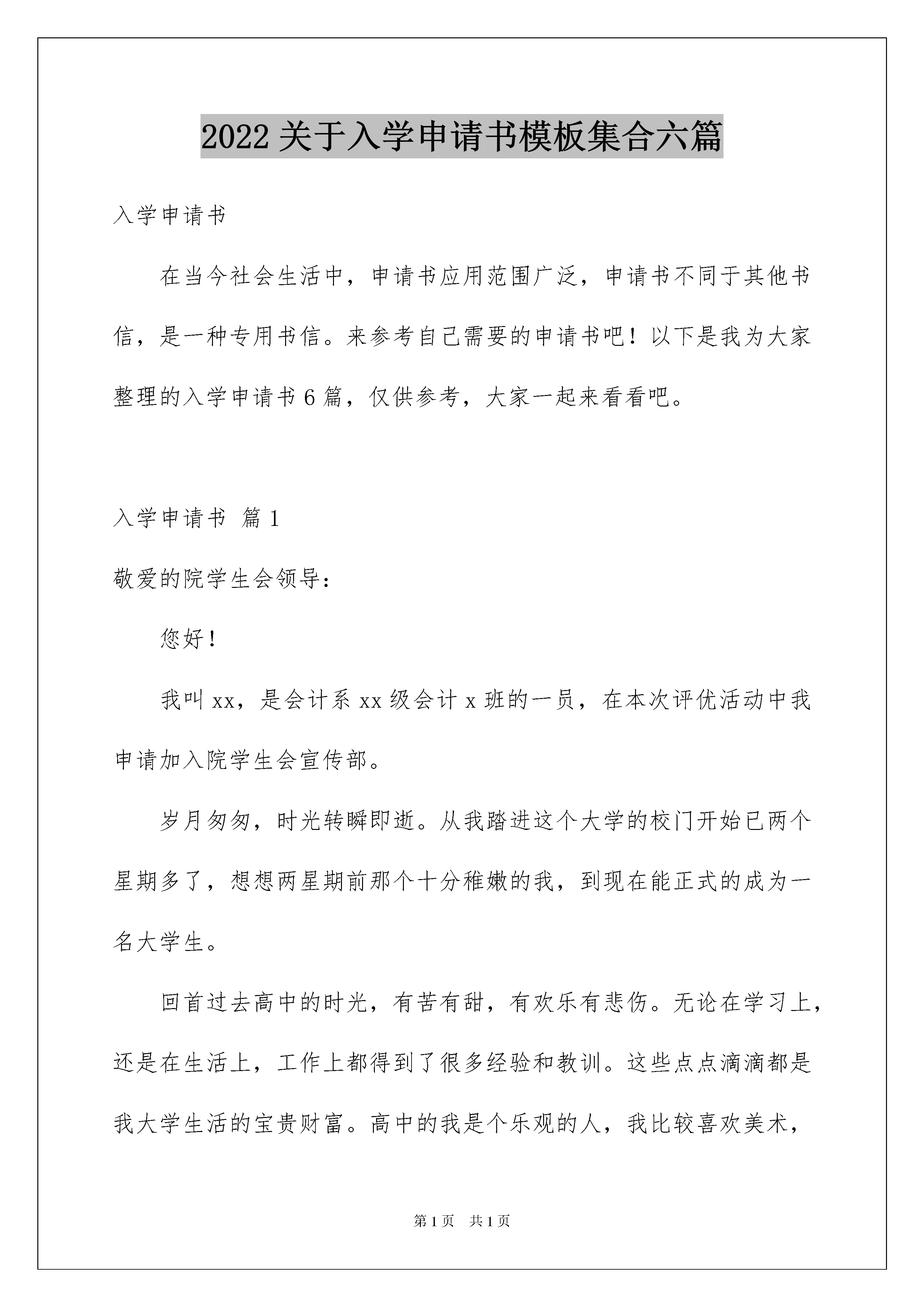 2022关于入学申请书模板集合六篇

入学申请书

在当今社会生活中，申请书应用范围广泛，申请书不同于其他书信，是一种专用书信。来参考自己需要的申请书吧！以下是我为大家整理的入学申请书6篇，仅供参考，大家一起来看看吧。

入学申请书 篇1

敬爱的院学生会领导：

您好！

我叫xx，是会计系xx级会计x班的一员，在本次评优活动中我申请加入院学生会宣传部。

岁月匆匆，时光转瞬即逝。从我踏进这个大学的校门开始已两个星期多了，想想两星期前那个十分稚嫩的我，到现在能正式的成为一名大学生。

回首过去高中的时光，有苦有甜，有欢乐有悲伤。无论在学习上，还是在生活上，工作上都得到了很多经验和教训。这些点点滴滴都是我大学生活的宝贵财富。高中的我是个乐观的人，我比较喜欢美术，

第1页 共1页